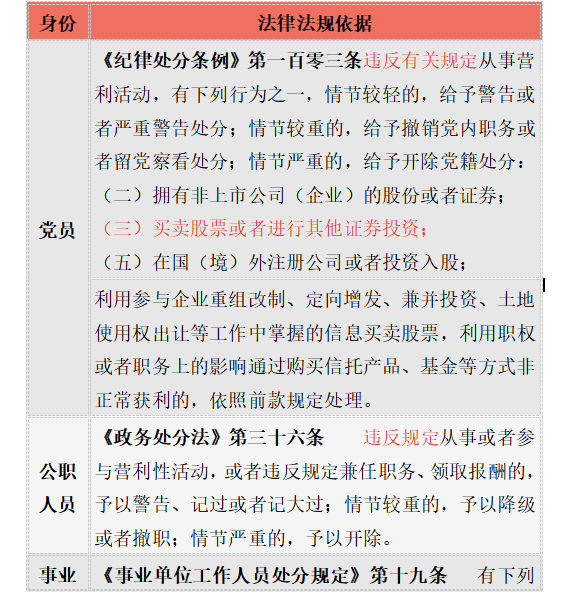 | 身份 | 法律法规依据 |
|---|---|
| 党员 | 《纪律处分条例》第一百零三条违反有关规定从事营利活动，有下列行为之一，情节较轻的，给予警告或者严重警告处分；情节较重的，给予撤销党内职务或者留党察看处分；情节严重的，给予开除党籍处分：<br>（二）拥有非上市公司（企业）的股份或者证券；<br>（三）买卖股票或者进行其他证券投资；<br>（五）在国（境）外注册公司或者投资入股；<br>利用参与企业重组改制、定向增发、兼并投资、土地使用权出让等工作中掌握的信息买卖股票，利用职权或者职务上的影响通过购买信托产品、基金等方式非正常获利的，依照前款规定处理。 |
| 公职人员 | 《政务处分法》第三十六条　违反规定从事或者参与营利性活动，或者违反规定兼任职务、领取报酬的，予以警告、记过或者记大过；情节较重的，予以降级或者撤职；情节严重的，予以开除。 |
| 事业 | 《事业单位工作人员处分规定》第十九条　有下列 |